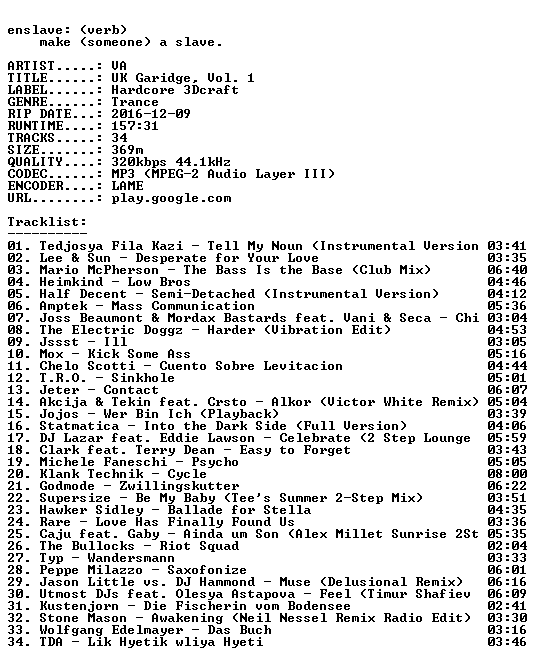 enslave: (verb)
make (someone) a slave.

ARTIST.....: VA
TITLE......: UK Garidge, Vol. 1
LABEL......: Hardcore 3Dcraft
GENRE......: Trance
RIP DATE...: 2016-12-09
RUNTIME....: 157:31
TRACKS.....: 34
SIZE.......: 369m
QUALITY....: 320kbps 44.1kHz
CODEC......: MP3 (MPEG-2 Audio Layer III)
ENCODER....: LAME
URL........: play.google.com

Tracklist:
----------
01. Tedjosya Fila Kazi - Tell My Noun (Instrumental Version 03:41
02. Lee & Sun - Desperate for Your Love 03:35
03. Mario McPherson - The Bass Is the Base (Club Mix) 06:40
04. Heimkind - Low Bros 04:46
05. Half Decent - Semi-Detached (Instrumental Version) 04:12
06. Amptek - Mass Communication 05:36
07. Joss Beaumont & Mordax Bastards feat. Vani & Seca - Chi 03:04
08. The Electric Doggz - Harder (Vibration Edit) 04:53
09. Jssst - Ill 03:05
10. Mox - Kick Some Ass 05:16
11. Chelo Scotti - Cuento Sobre Levitacion 04:44
12. T.R.O. - Sinkhole 05:01
13. Jeter - Contact 06:07
14. Akcija & Tekin feat. Crsto - Alkor (Victor White Remix) 05:04
15. Jojos - Wer Bin Ich (Playback) 03:39
16. Statmatica - Into the Dark Side (Full Version) 04:06
17. DJ Lazar feat. Eddie Lawson - Celebrate (2 Step Lounge 05:59
18. Clark feat. Terry Dean - Easy to Forget 03:43
19. Michele Faneschi - Psycho 05:05
20. Klank Technik - Cycle 08:00
21. Godmode - Zwillingskutter 06:22
22. Supersize - Be My Baby (Tee's Summer 2-Step Mix) 03:51
23. Hawker Sidley - Ballade for Stella 04:35
24. Rare - Love Has Finally Found Us 03:36
25. Caju feat. Gaby - Ainda um Son (Alex Millet Sunrise 2St 05:35
26. The Bullocks - Riot Squad 02:04
27. Typ - Wandersmann 03:33
28. Peppe Milazzo - Saxofonize 06:01
29. Jason Little vs. DJ Hammond - Muse (Delusional Remix) 06:16
30. Utmost DJs feat. Olesya Astapova - Feel (Timur Shafiev 06:09
31. Kustenjorn - Die Fischerin vom Bodensee 02:41
32. Stone Mason - Awakening (Neil Nessel Remix Radio Edit) 03:30
33. Wolfgang Edelmayer - Das Buch 03:16
34. TDA - Lik Hyetik wliya Hyeti 03:46